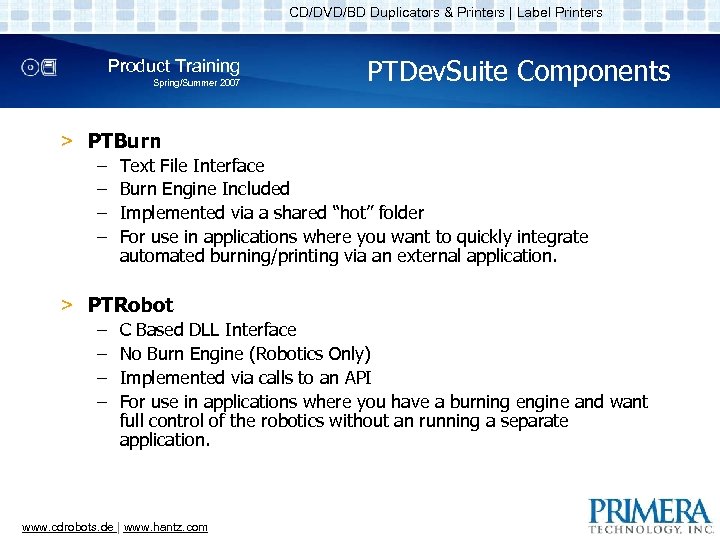 CD/DVD/BD Duplicators & Printers | Label Printers

Product Training
Spring/Summer 2007

PTDevSuite Components

> PTBurn
– Text File Interface
– Burn Engine Included
– Implemented via a shared “hot” folder
– For use in applications where you want to quickly integrate automated burning/printing via an external application.

> PTRobot
– C Based DLL Interface
– No Burn Engine (Robotics Only)
– Implemented via calls to an API
– For use in applications where you have a burning engine and want full control of the robotics without an running a separate application.

www.cdrobots.de | www.hantz.com

PRIMERA
TECHNOLOGY, INC.